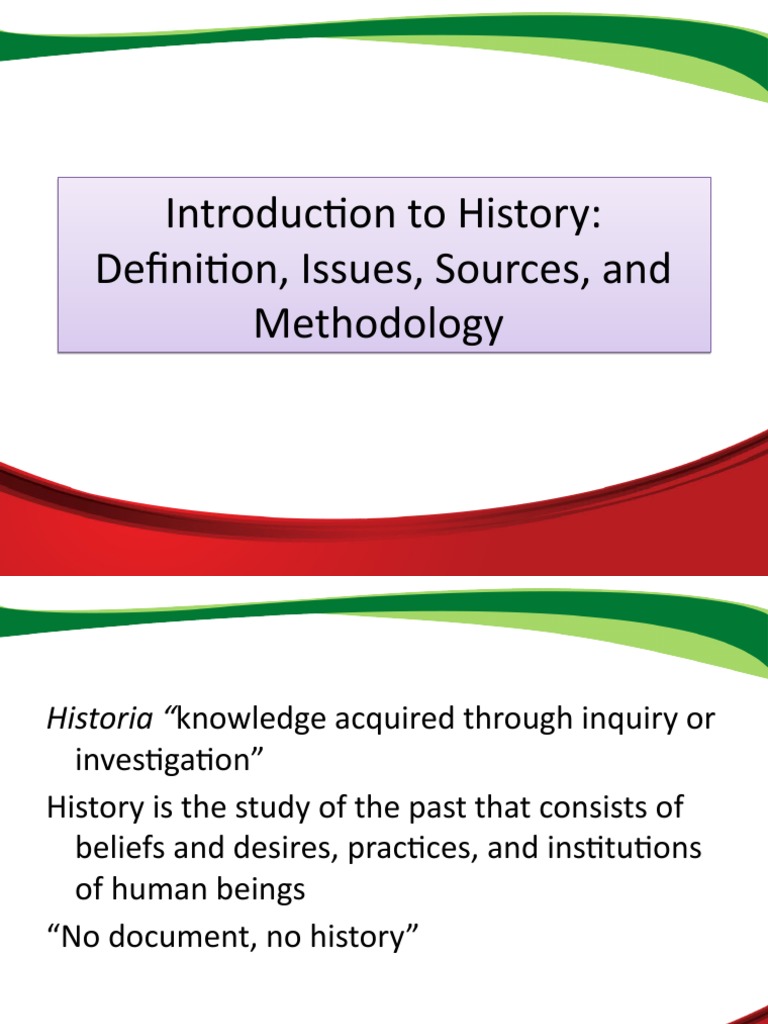 Introduction to History: Definition, Issues, Sources, and Methodology

Historia “knowledge acquired through inquiry or investigation”

History is the study of the past that consists of beliefs and desires, practices, and institutions of human beings

“No document, no history”